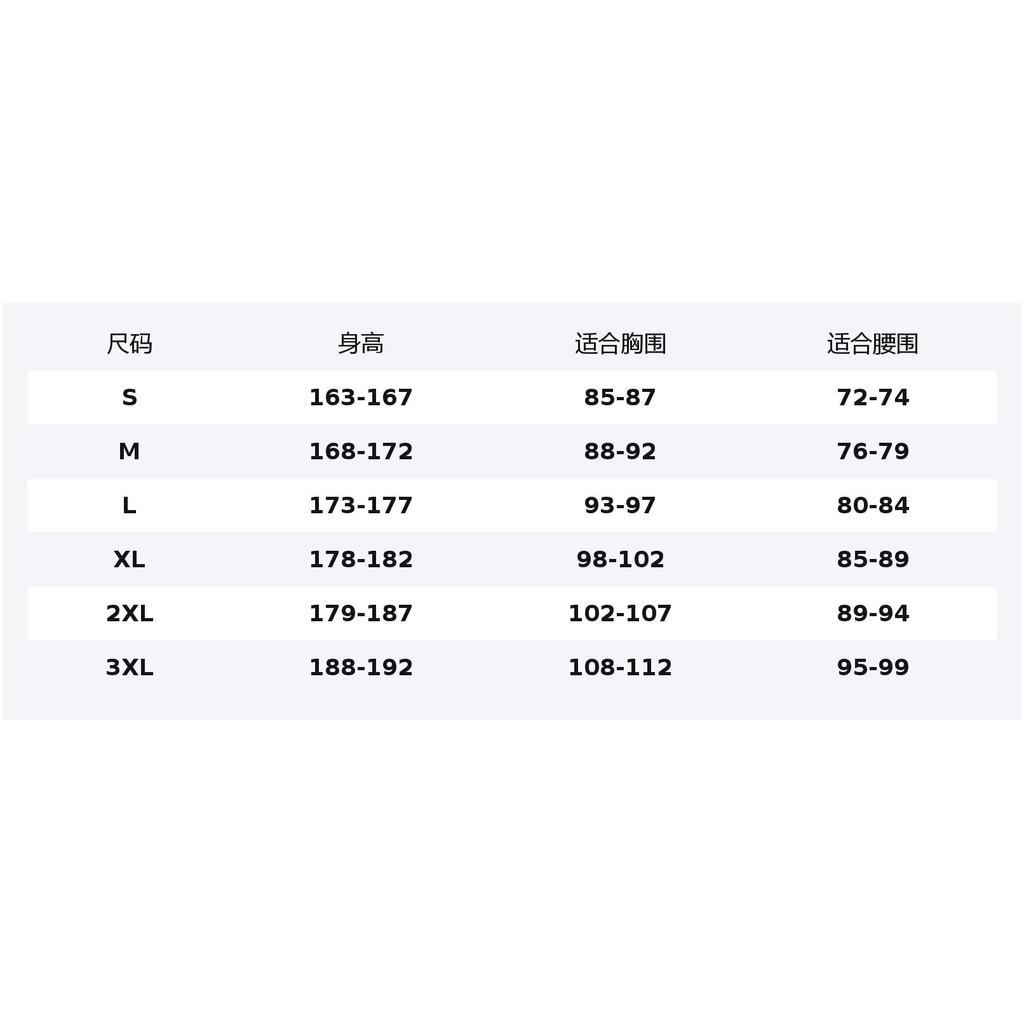 | 尺码 | 身高 | 适合胸围 | 适合腰围 |
|---|---|---|---|
| S | 163-167 | 85-87 | 72-74 |
| M | 168-172 | 88-92 | 76-79 |
| L | 173-177 | 93-97 | 80-84 |
| XL | 178-182 | 98-102 | 85-89 |
| 2XL | 179-187 | 102-107 | 89-94 |
| 3XL | 188-192 | 108-112 | 95-99 |